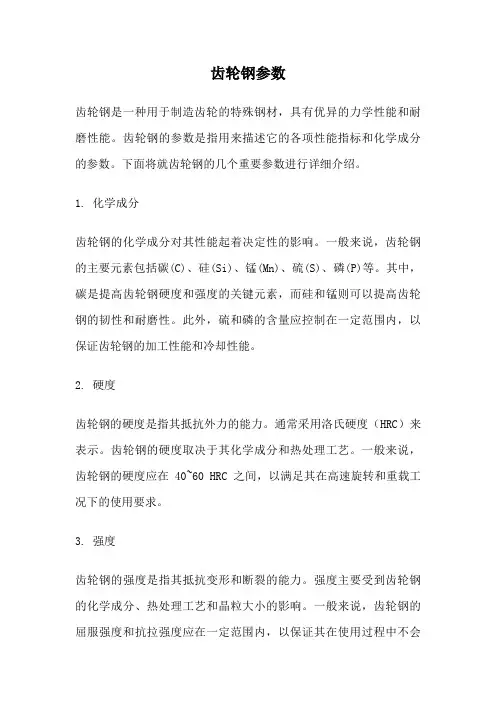 齿轮钢参数

齿轮钢是一种用于制造齿轮的特殊钢材，具有优异的力学性能和耐磨性能。齿轮钢的参数是指用来描述它的各项性能指标和化学成分的参数。下面将就齿轮钢的几个重要参数进行详细介绍。

1. 化学成分

齿轮钢的化学成分对其性能起着决定性的影响。一般来说，齿轮钢的主要元素包括碳(C)、硅(Si)、锰(Mn)、硫(S)、磷(P)等。其中，碳是提高齿轮钢硬度和强度的关键元素，而硅和锰则可以提高齿轮钢的韧性和耐磨性。此外，硫和磷的含量应控制在一定范围内，以保证齿轮钢的加工性能和冷却性能。

2. 硬度

齿轮钢的硬度是指其抵抗外力的能力。通常采用洛氏硬度（HRC）来表示。齿轮钢的硬度取决于其化学成分和热处理工艺。一般来说，齿轮钢的硬度应在 40~60 HRC 之间，以满足其在高速旋转和重载工况下的使用要求。

3. 强度

齿轮钢的强度是指其抵抗变形和断裂的能力。强度主要受到齿轮钢的化学成分、热处理工艺和晶粒大小的影响。一般来说，齿轮钢的屈服强度和抗拉强度应在一定范围内，以保证其在使用过程中不会